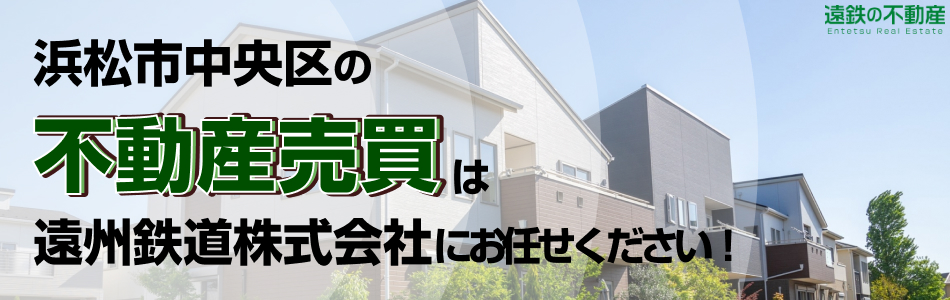 遠鉄の不動産
Entetsu Real Estate

浜松市中央区の
不動産売買は
遠州鉄道株式会社にお任せください！